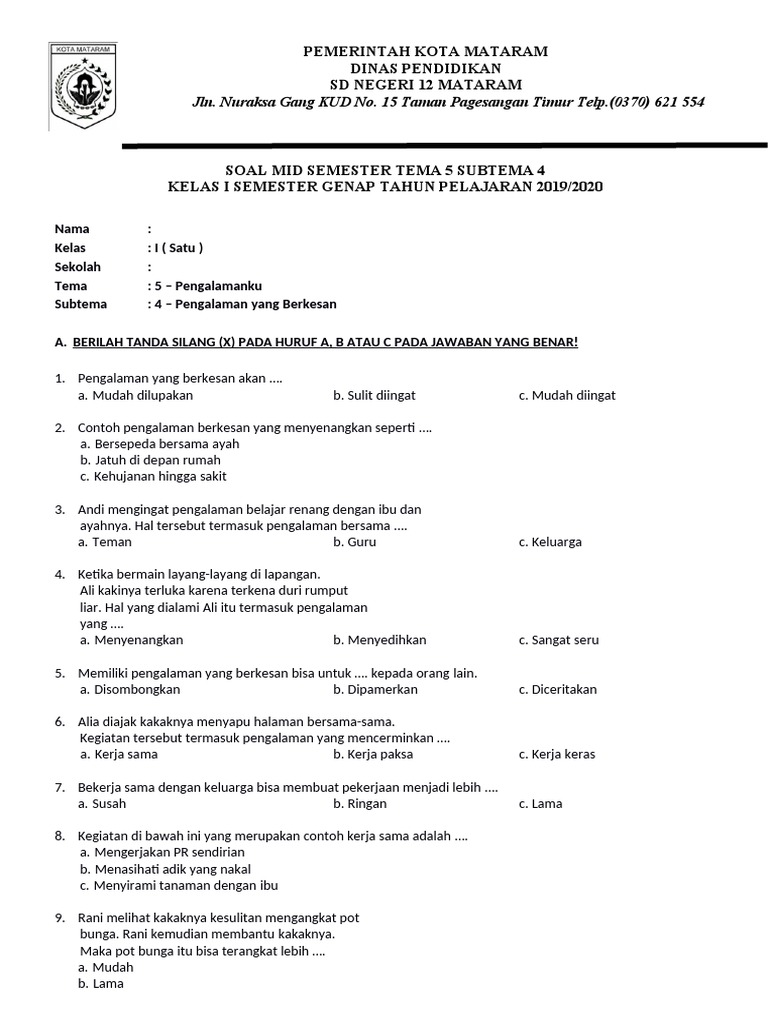 KOTA MATARAM

PEMERINTAH KOTA MATARAM
DINAS PENDIDIKAN
SD NEGERI 12 MATARAM
Jln. Nuraksa Gang KUD No. 15 Taman Pagesangan Timur Telp.(0370) 621 554

SOAL MID SEMESTER TEMA 5 SUBTEMA 4
KELAS I SEMESTER GENAP TAHUN PELAJARAN 2019/2020

Nama :
Kelas : I ( Satu )
Sekolah :
Tema : 5 – Pengalamanku
Subtema : 4 – Pengalaman yang Berkesan

A. BERILAH TANDA SILANG (X) PADA HURUF A, B ATAU C PADA JAWABAN YANG BENAR!

1. Pengalaman yang berkesan akan ....
a. Mudah dilupakan b. Sulit diingat c. Mudah diingat

2. Contoh pengalaman berkesan yang menyenangkan seperti ....
a. Bersepeda bersama ayah
b. Jatuh di depan rumah
c. Kehujanan hingga sakit

3. Andi mengingat pengalaman belajar renang dengan ibu dan ayahnya. Hal tersebut termasuk pengalaman bersama ....
a. Teman b. Guru c. Keluarga

4. Ketika bermain layang-layang di lapangan. Ali kakinya terluka karena terkena duri rumput liar. Hal yang dialami Ali itu termasuk pengalaman yang ....
a. Menyenangkan b. Menyedihkan c. Sangat seru

5. Memiliki pengalaman yang berkesan bisa untuk .... kepada orang lain.
a. Disombongkan b. Dipamerkan c. Diceritakan

6. Alia diajak kakaknya menyapu halaman bersama-sama. Kegiatan tersebut termasuk pengalaman yang mencerminkan ....
a. Kerja sama b. Kerja paksa c. Kerja keras

7. Bekerja sama dengan keluarga bisa membuat pekerjaan menjadi lebih ....
a. Susah b. Ringan c. Lama

8. Kegiatan di bawah ini yang merupakan contoh kerja sama adalah ....
a. Mengerjakan PR sendirian
b. Menasihati adik yang nakal
c. Menyirami tanaman dengan ibu

9. Rani melihat kakaknya kesulitan mengangkat pot bunga. Rani kemudian membantu kakaknya. Maka pot bunga itu bisa terangkat lebih ....
a. Mudah
b. Lama